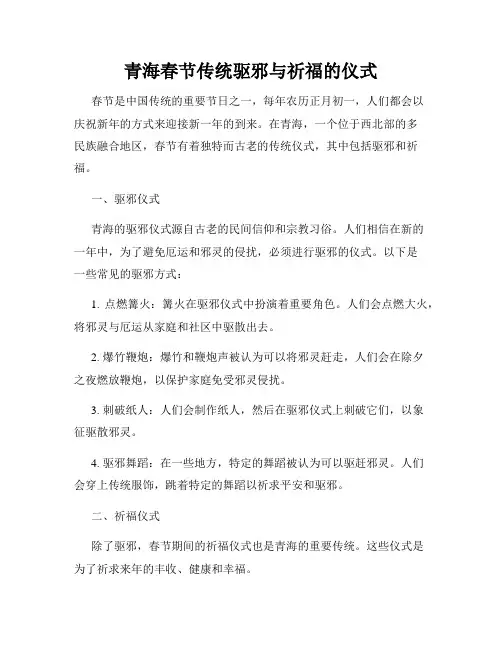 青海春节传统驱邪与祈福的仪式

春节是中国传统的重要节日之一，每年农历正月初一，人们都会以庆祝新年的方式来迎接新一年的到来。在青海，一个位于西北部的多民族融合地区，春节有着独特而古老的传统仪式，其中包括驱邪和祈福。

一、驱邪仪式

青海的驱邪仪式源自古老的民间信仰和宗教习俗。人们相信在新的一年中，为了避免厄运和邪灵的侵扰，必须进行驱邪的仪式。以下是一些常见的驱邪方式：

1. 点燃篝火：篝火在驱邪仪式中扮演着重要角色。人们会点燃大火，将邪灵与厄运从家庭和社区中驱散出去。

2. 爆竹鞭炮：爆竹和鞭炮声被认为可以将邪灵赶走，人们会在除夕之夜燃放鞭炮，以保护家庭免受邪灵侵扰。

3. 刺破纸人：人们会制作纸人，然后在驱邪仪式上刺破它们，以象征驱散邪灵。

4. 驱邪舞蹈：在一些地方，特定的舞蹈被认为可以驱赶邪灵。人们会穿上传统服饰，跳着特定的舞蹈以祈求平安和驱邪。

二、祈福仪式

除了驱邪，春节期间的祈福仪式也是青海的重要传统。这些仪式是为了祈求来年的丰收、健康和幸福。